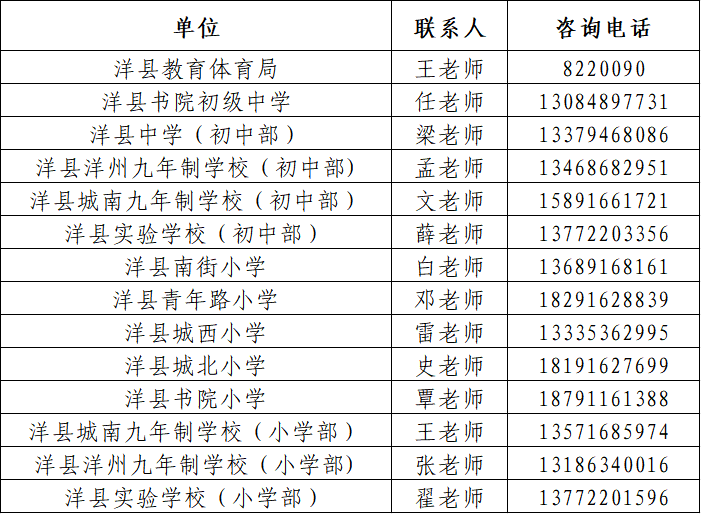 | 单位 | 联系人 | 咨询电话 |
|---|---|---|
| 洋县教育体育局 | 王老师 | 8220090 |
| 洋县书院初级中学 | 任老师 | 13084897731 |
| 洋县中学（初中部） | 梁老师 | 13379468086 |
| 洋县洋州九年制学校（初中部) | 孟老师 | 13468682951 |
| 洋县城南九年制学校（初中部） | 文老师 | 15891661721 |
| 洋县实验学校（初中部） | 薛老师 | 13772203356 |
| 洋县南街小学 | 白老师 | 13689168161 |
| 洋县青年路小学 | 邓老师 | 18291628839 |
| 洋县城西小学 | 雷老师 | 13335362995 |
| 洋县城北小学 | 史老师 | 18191627699 |
| 洋县书院小学 | 覃老师 | 18791161388 |
| 洋县城南九年制学校（小学部） | 王老师 | 13571685974 |
| 洋县洋州九年制学校（小学部) | 张老师 | 13186340016 |
| 洋县实验学校（小学部） | 翟老师 | 13772201596 |